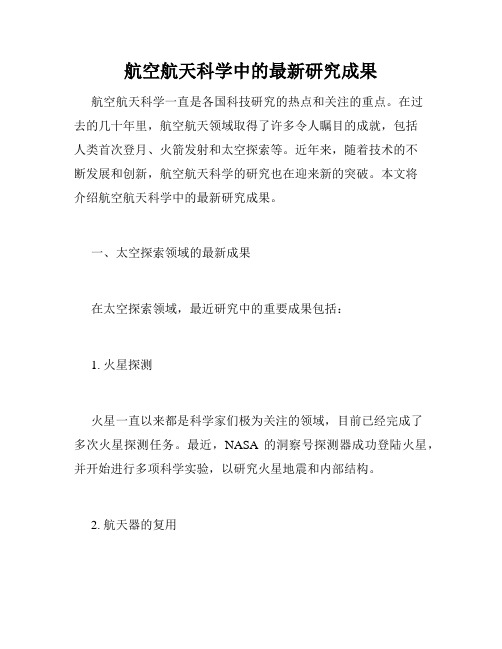 航空航天科学中的最新研究成果

航空航天科学一直是各国科技研究的热点和关注的重点。在过去的几十年里，航空航天领域取得了许多令人瞩目的成就，包括人类首次登月、火箭发射和太空探索等。近年来，随着技术的不断发展和创新，航空航天科学的研究也在迎来新的突破。本文将介绍航空航天科学中的最新研究成果。

一、太空探索领域的最新成果

在太空探索领域，最近研究中的重要成果包括：

1. 火星探测

火星一直以来都是科学家们极为关注的领域，目前已经完成了多次火星探测任务。最近，NASA 的洞察号探测器成功登陆火星，并开始进行多项科学实验，以研究火星地震和内部结构。

2. 航天器的复用